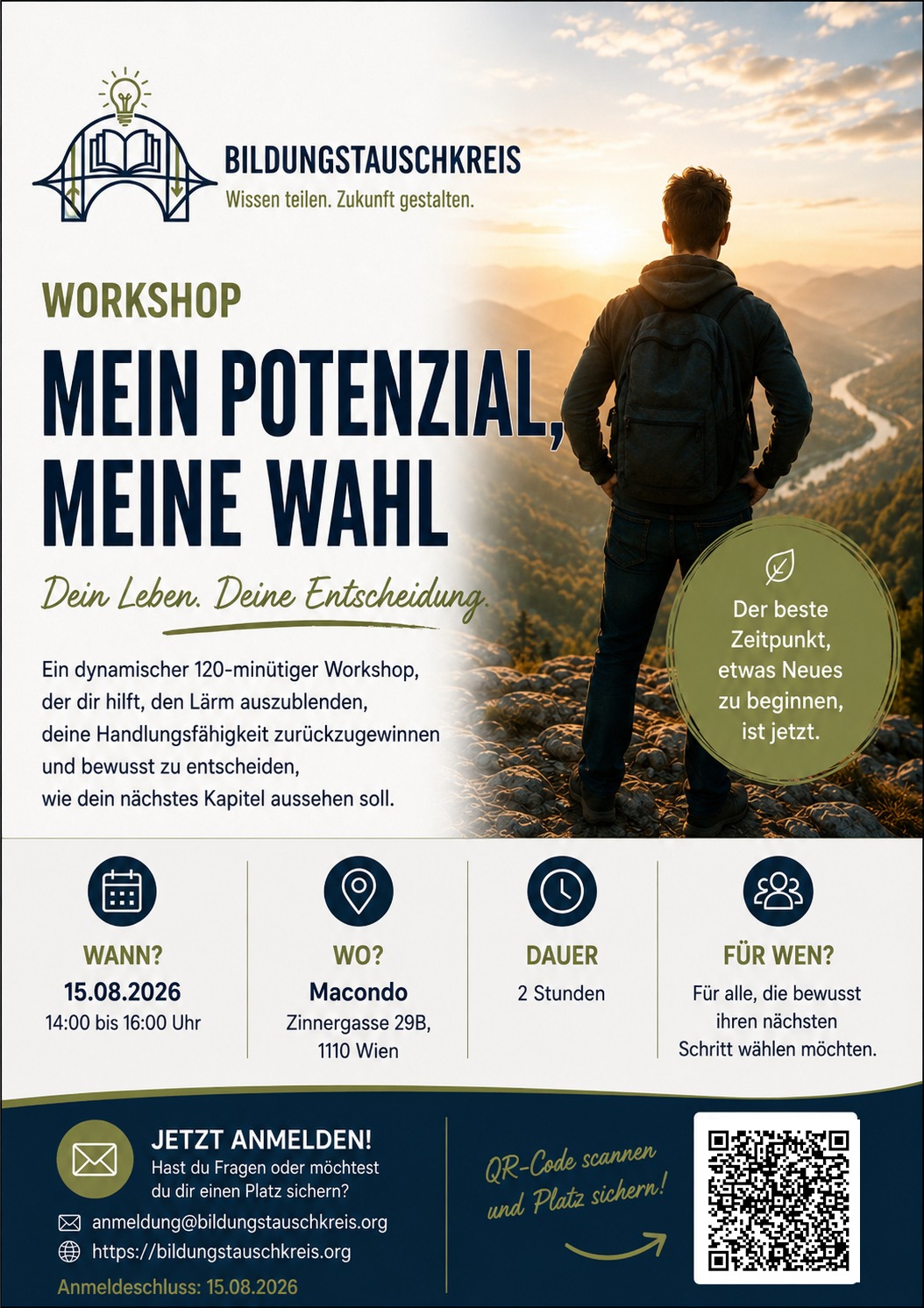 BILDUNGSTAUSCHKREIS
Wissen teilen. Zukunft gestalten.

WORKSHOP

MEIN POTENZIAL, MEINE WAHL

Dein Leben. Deine Entscheidung.

Ein dynamischer 120-minütiger Workshop, der dir hilft, den Lärm auszublenden, deine Handlungsfähigkeit zurückzugewinnen und bewusst zu entscheiden, wie dein nächstes Kapitel aussehen soll.

Der beste Zeitpunkt, etwas Neues zu beginnen, ist jetzt.

WANN?
15.08.2026
14:00 bis 16:00 Uhr

WO?
Macondo
Zinnergasse 29B,
1110 Wien

DAUER
2 Stunden

FÜR WEN?
Für alle, die bewusst ihren nächsten Schritt wählen möchten.

JETZT ANMELDEN!
Hast du Fragen oder möchtest du dir einen Platz sichern?
anmeldung@bildungstauschkreis.org
https://bildungstauschkreis.org
Anmeldeschluss: 15.08.2026

QR-Code scannen und Platz sichern!